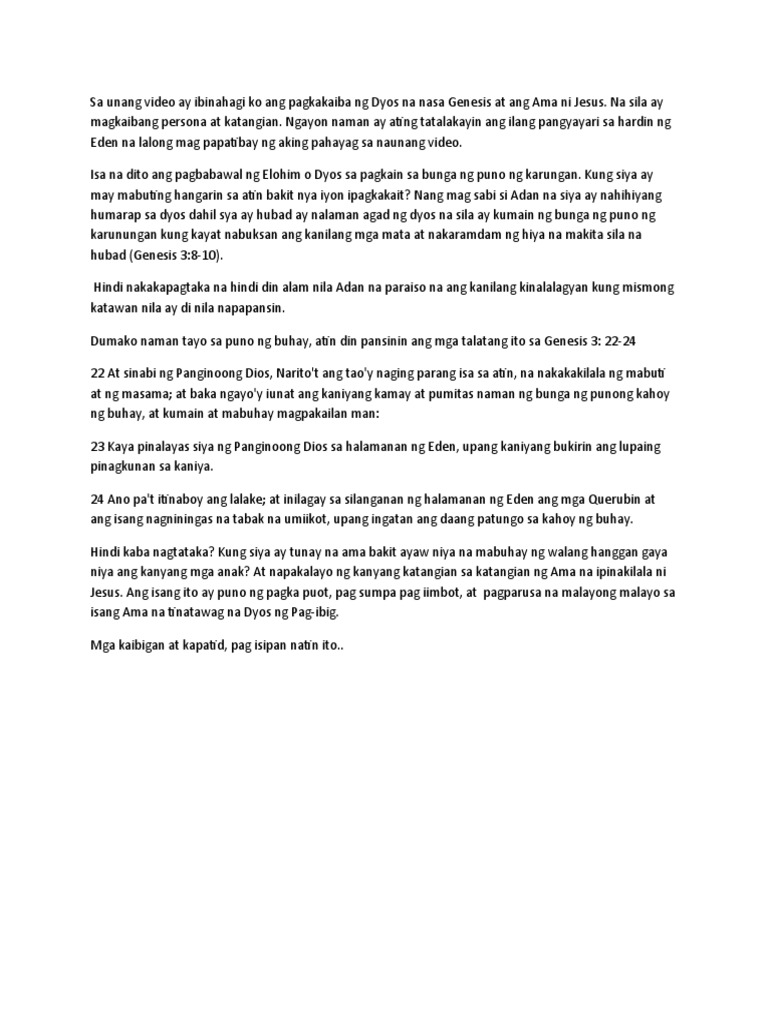 Sa unang video ay ibinahagi ko ang pagkakaiba ng Dyos na nasa Genesis at ang Ama ni Jesus. Na sila ay magkaibang persona at katangian. Ngayon naman ay ating tatalakayin ang ilang pangyayari sa hardin ng Eden na lalong mag papatibay ng aking pahayag sa naunang video.

Isa na dito ang pagbabawal ng Elohim o Dyos sa pagkain sa bunga ng puno ng karungan. Kung siya ay may mabuting hangarin sa atin bakit nya iyon ipagkakait? Nang mag sabi si Adan na siya ay nahihiyang humarap sa dyos dahil sya ay hubad ay nalaman agad ng dyos na sila ay kumain ng bunga ng puno ng karunungan kung kayat nabuksan ang kanilang mga mata at nakaramdam ng hiya na makita sila na hubad (Genesis 3:8-10).

Hindi nakakapagtaka na hindi din alam nila Adan na paraiso na ang kanilang kinalalagyan kung mismong katawan nila ay di nila napapansin.

Dumako naman tayo sa puno ng buhay, atin din pansinin ang mga talatang ito sa Genesis 3: 22-24

22 At sinabi ng Panginoong Dios, Narito't ang tao'y naging parang isa sa atin, na nakakakilala ng mabuti at ng masama; at baka ngayo'y iunat ang kaniyang kamay at pumitas naman ng bunga ng punong kahoy ng buhay, at kumain at mabuhay magpakailan man:

23 Kaya pinalayas siya ng Panginoong Dios sa halamanan ng Eden, upang kaniyang bukirin ang lupaing pinagkunan sa kaniya.

24 Ano pa't itinaboy ang lalake; at inilagay sa silanganan ng halamanan ng Eden ang mga Querubin at ang isang nagniningas na tabak na umiikot, upang ingatan ang daang patungo sa kahoy ng buhay.

Hindi kaba nagtataka? Kung siya ay tunay na ama bakit ayaw niya na mabuhay ng walang hanggan gaya niya ang kanyang mga anak? At napakalayo ng kanyang katangian sa katangian ng Ama na ipinakilala ni Jesus. Ang isang ito ay puno ng pagka puot, pag sumpa pag iimbot, at pagparusa na malayong malayo sa isang Ama na tinatawag na Dyos ng Pag-ibig.

Mga kaibigan at kapatid, pag isipan natin ito..